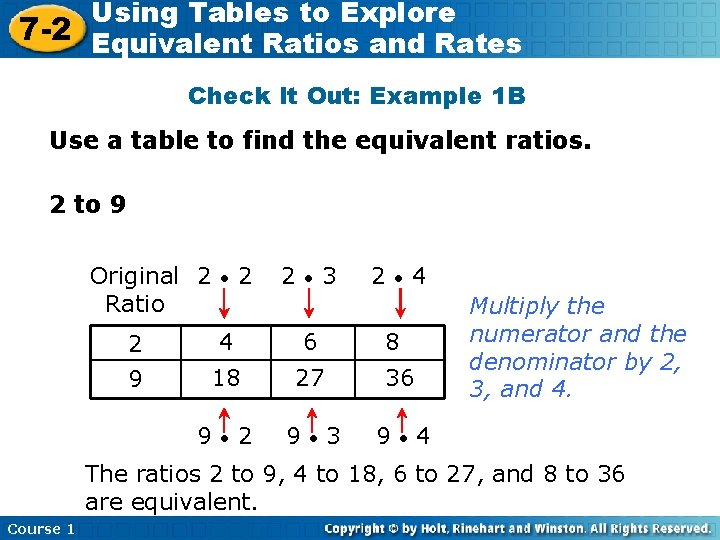 7-2 Using Tables to Explore Equivalent Ratios and Rates

Check It Out: Example 1B

Use a table to find the equivalent ratios.

2 to 9

Original Ratio

$2 \cdot 2$ $2 \cdot 3$ $2 \cdot 4$

| 2 | 4 | 6 | 8 |
|---|---|---|---|
| 9 | 18 | 27 | 36 |

$9 \cdot 2$ $9 \cdot 3$ $9 \cdot 4$

Multiply the numerator and the denominator by 2, 3, and 4.

The ratios 2 to 9, 4 to 18, 6 to 27, and 8 to 36 are equivalent.

Course 1

Copyright © by Holt, Rinehart and Winston. All Rights Reserved.